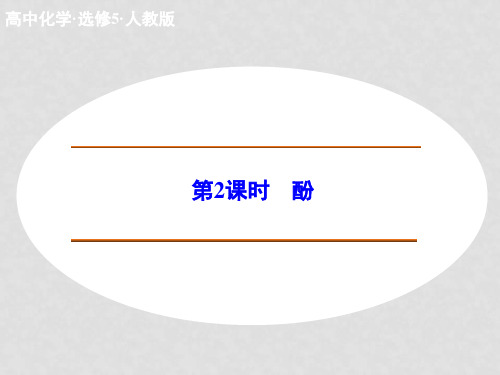 高中化学·选修5·人教版

第2课时　酚